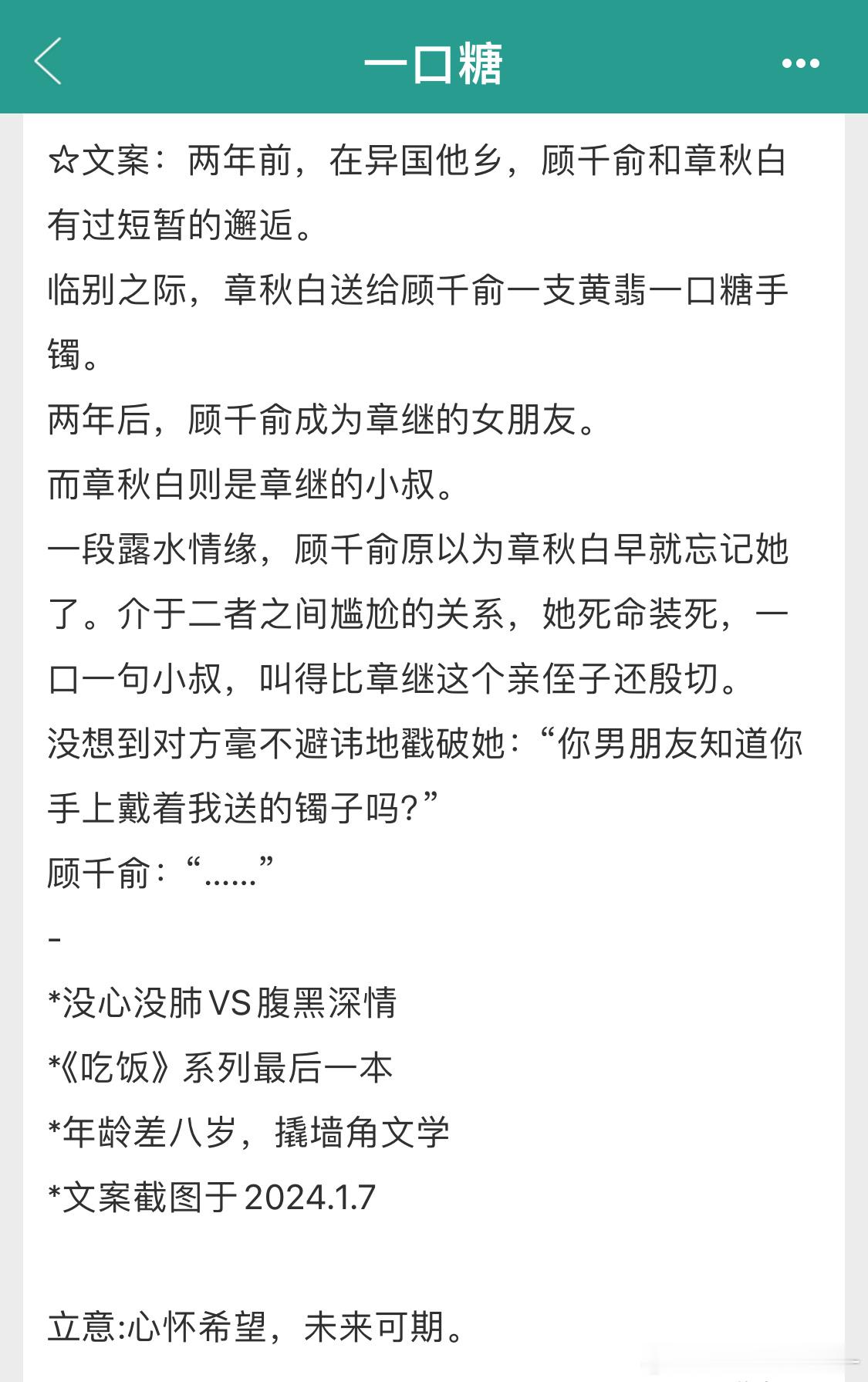 一口糖

☆文案：两年前，在异国他乡，顾千俞和章秋白有过短暂的邂逅。

临别之际，章秋白送给顾千俞一支黄翡一口糖手镯。

两年后，顾千俞成为章继的女朋友。

而章秋白则是章继的小叔。

一段露水情缘，顾千俞原以为章秋白早就忘记她了。介于二者之间尴尬的关系，她死命装死，一口一句小叔，叫得比章继这个亲侄子还殷切。

没想到对方毫不避讳地戳破她：“你男朋友知道你手上戴着我送的镯子吗？”

顾千俞：“……”

-

*没心没肺VS腹黑深情

*《吃饭》系列最后一本

*年龄差八岁，撬墙角文学

*文案截图于2024.1.7

立意:心怀希望，未来可期。